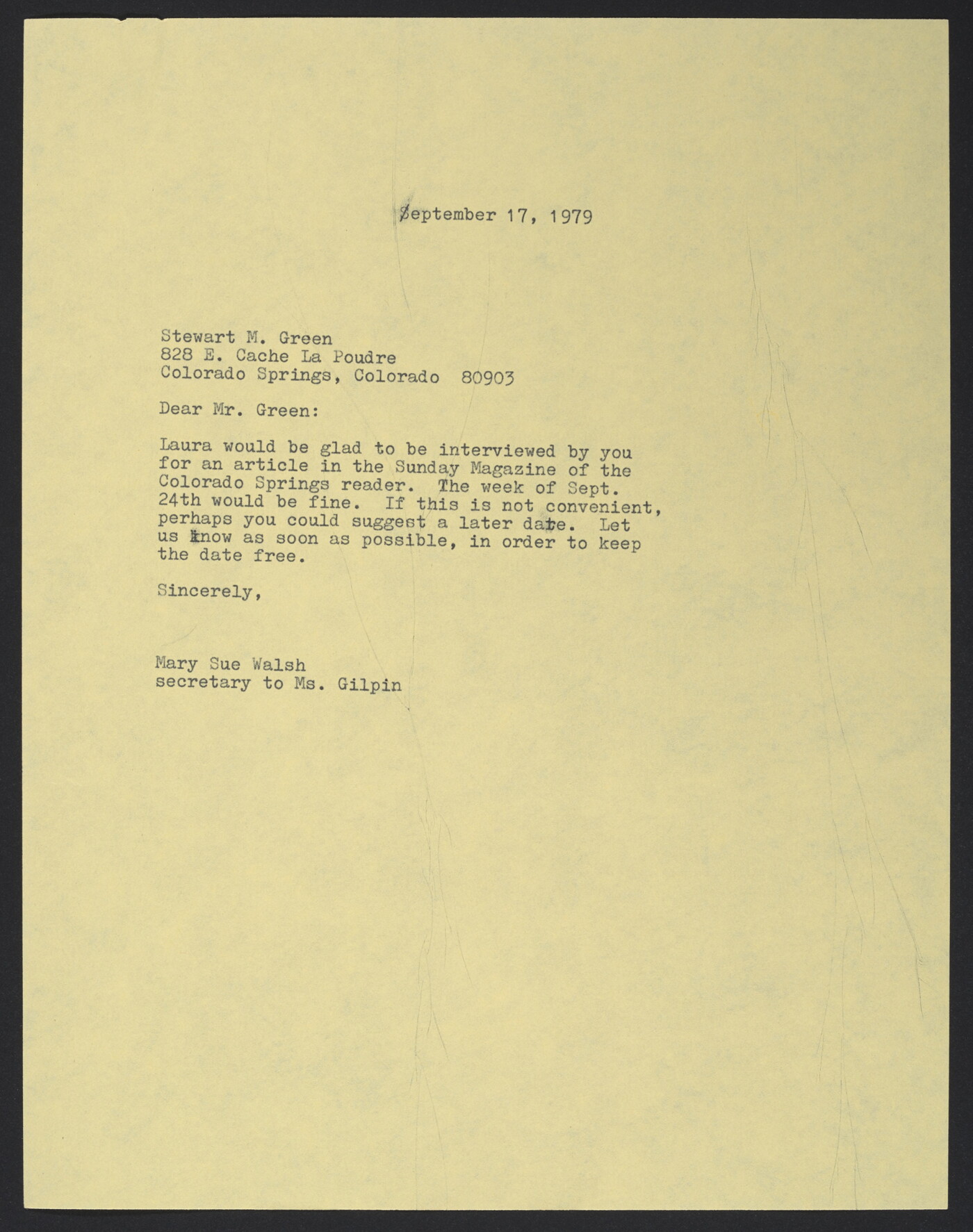 September 17, 1979

Stewart M. Green
828 E. Cache La Poudre
Colorado Springs, Colorado 80903

Dear Mr. Green:

Laura would be glad to be interviewed by you for an article in the Sunday Magazine of the Colorado Springs reader. The week of Sept. 24th would be fine. If this is not convenient, perhaps you could suggest a later date. Let us know as soon as possible, in order to keep the date free.

Sincerely,

Mary Sue Walsh
secretary to Ms. Gilpin